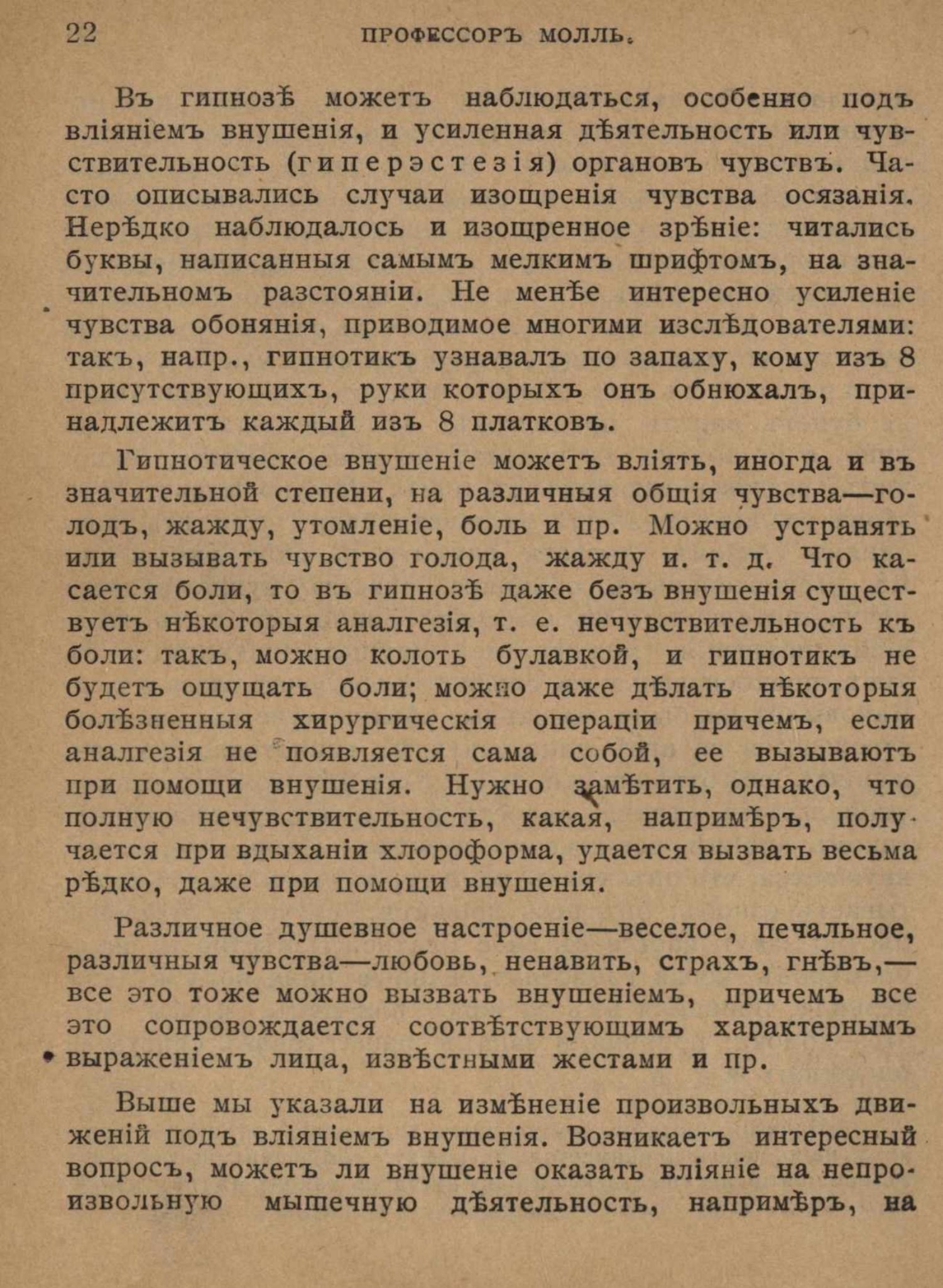 22 ПРОФЕССОРЪ МОЛЛЬ.

Въ гипнозѣ можетъ наблюдаться, особенно подъ вліяніемъ внушенія, и усиленная дѣятельность или чувствительность (гиперэстезія) органовъ чувствъ. Часто описывались случаи изощренія чувства осязанія. Нерѣдко наблюдалось и изощренное зрѣніе: читались буквы, написанныя самымъ мелкимъ шрифтомъ, на значительномъ разстояніи. Не менѣе интересно усиленіе чувства обонянія, приводимое многими изслѣдователями: такъ, напр., гипнотикъ узнавалъ по запаху, кому изъ 8 присутствующихъ, руки которыхъ онъ обнюхалъ, принадлежитъ каждый изъ 8 платковъ.

Гипнотическое внушеніе можетъ вліять, иногда и въ значительной степени, на различныя общія чувства—голодъ, жажду, утомленіе, боль и пр. Можно устранять или вызывать чувство голода, жажду и. т. д. Что касается боли, то въ гипнозѣ даже безъ внушенія существуетъ нѣкоторыя аналгезія, т. е. нечувствительность къ боли: такъ, можно колоть булавкой, и гипнотикъ не будетъ ощущать боли; можно даже дѣлать нѣкоторыя болѣзненныя хирургическія операціи причемъ, если аналгезія не появляется сама собой, ее вызываютъ при помощи внушенія. Нужно замѣтить, однако, что полную нечувствительность, какая, напримѣръ, получается при вдыханіи хлороформа, удается вызвать весьма рѣдко, даже при помощи внушенія.

Различное душевное настроеніе—веселое, печальное, различныя чувства—любовь, ненавить, страхъ, гнѣвъ,—все это тоже можно вызвать внушеніемъ, причемъ все это сопровождается соотвѣтствующимъ характернымъ выраженіемъ лица, извѣстными жестами и пр.

Выше мы указали на измѣненіе произвольныхъ движеній подъ вліяніемъ внушенія. Возникаетъ интересный вопросъ, можетъ ли внушеніе оказать вліяніе на непроизвольную мышечную дѣятельность, напримѣръ, на